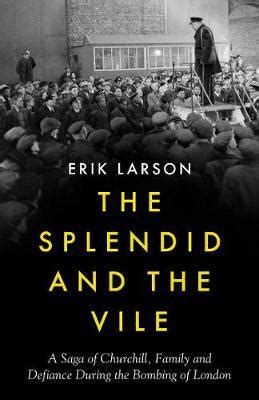 ERIK LARSON

THE SPLENDID AND THE VILE

A Saga of Churchill, Family and Defiance During the Bombing of London